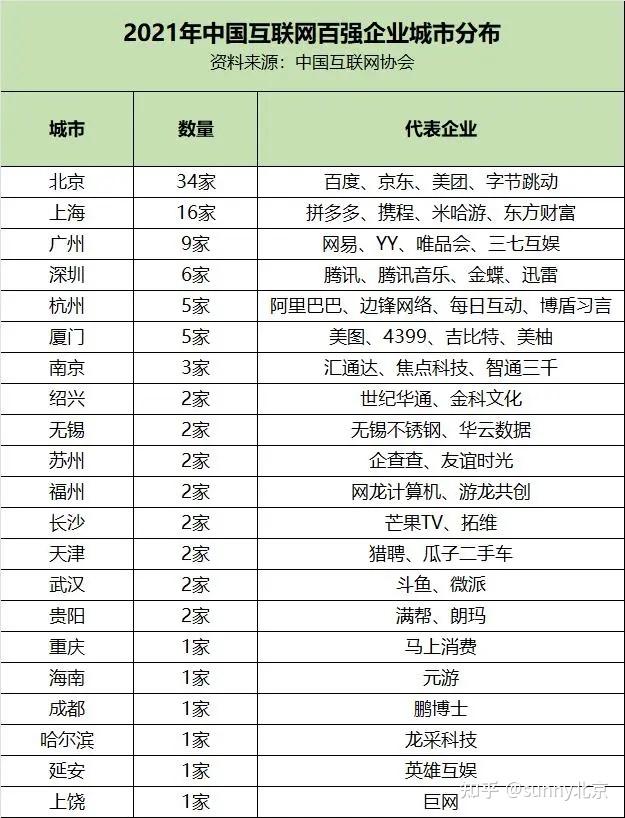 2021年中国互联网百强企业城市分布
资料来源：中国互联网协会

| 城市 | 数量 | 代表企业 |
|---|---|---|
| 北京 | 34家 | 百度、京东、美团、字节跳动 |
| 上海 | 16家 | 拼多多、携程、米哈游、东方财富 |
| 广州 | 9家 | 网易、YY、唯品会、三七互娱 |
| 深圳 | 6家 | 腾讯、腾讯音乐、金蝶、迅雷 |
| 杭州 | 5家 | 阿里巴巴、边锋网络、每日互动、博盾习言 |
| 厦门 | 5家 | 美图、4399、吉比特、美柚 |
| 南京 | 3家 | 汇通达、焦点科技、智通三千 |
| 绍兴 | 2家 | 世纪华通、金科文化 |
| 无锡 | 2家 | 无锡不锈钢、华云数据 |
| 苏州 | 2家 | 企查查、友谊时光 |
| 福州 | 2家 | 网龙计算机、游龙共创 |
| 长沙 | 2家 | 芒果TV、拓维 |
| 天津 | 2家 | 猎聘、瓜子二手车 |
| 武汉 | 2家 | 斗鱼、微派 |
| 贵阳 | 2家 | 满帮、朗玛 |
| 重庆 | 1家 | 马上消费 |
| 海南 | 1家 | 元游 |
| 成都 | 1家 | 鹏博士 |
| 哈尔滨 | 1家 | 龙采科技 |
| 延安 | 1家 | 英雄互娱 |
| 上饶 | 1家 | 巨网 |

知乎 @sunny北京